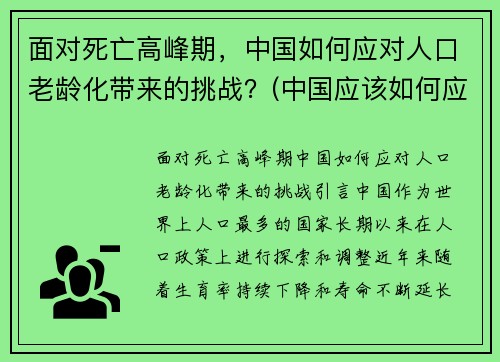 面对死亡高峰期，中国如何应对人口老龄化带来的挑战？(中国应该如何应

面对死亡高峰期中国如何应对人口老龄化带来的挑战引言中国作为世界上人口最多的国家长期以来在人口政策上进行探索和调整近年来随着生育率持续下降和寿命不断延长